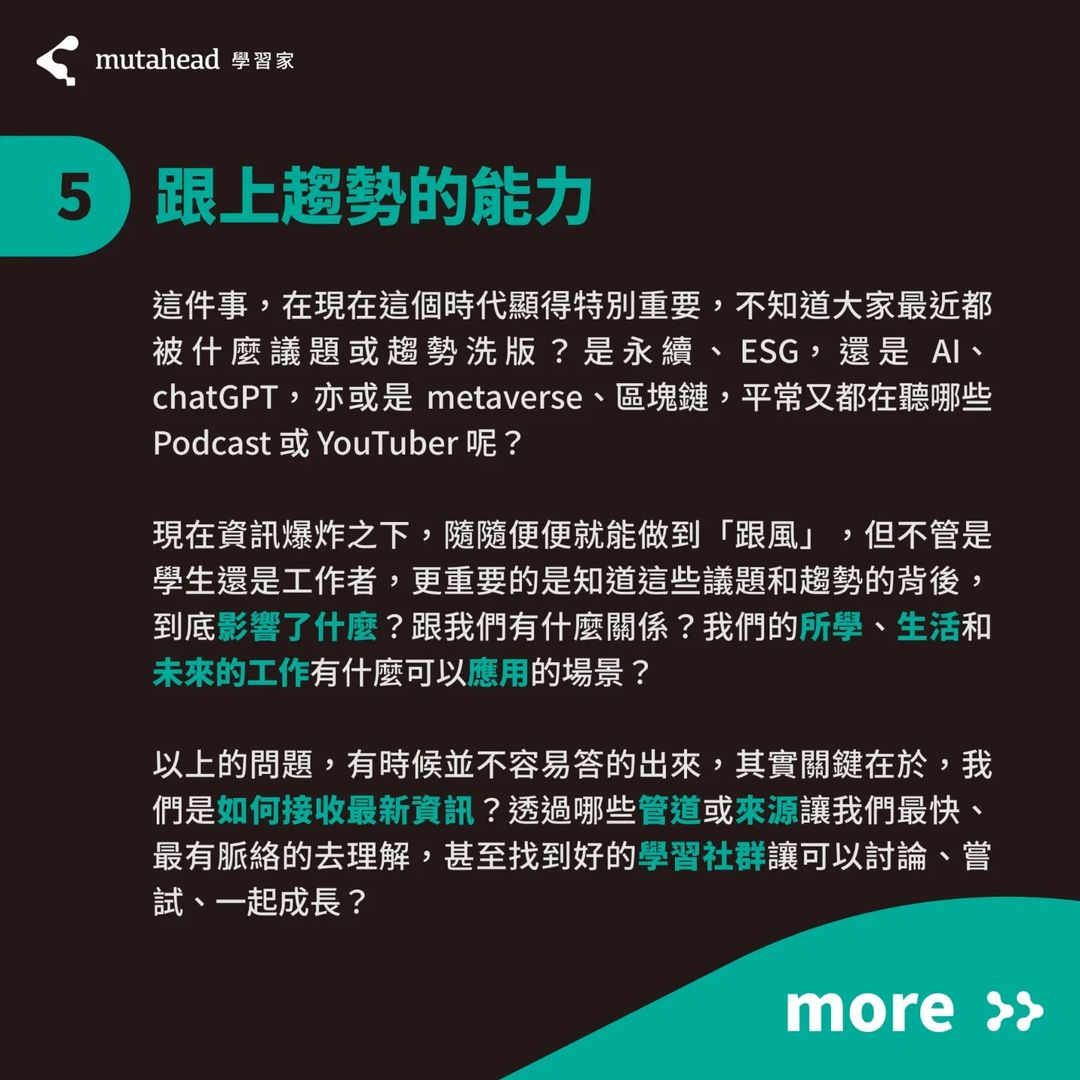 mutahead 學習家

5 跟上趨勢的能力

這件事，在現在這個時代顯得特別重要，不知道大家最近都被什麼議題或趨勢洗版？是永續、ESG，還是 AI、chatGPT，亦或是 metaverse、區塊鏈，平常又都在聽哪些 Podcast 或 YouTuber 呢？

現在資訊爆炸之下，隨隨便便就能做到「跟風」，但不管是學生還是工作者，更重要的是知道這些議題和趨勢的背後，到底影響了什麼？跟我們有什麼關係？我們的所學、生活和未來的工作有什麼可以應用的場景？

以上的問題，有時候並不容易答的出來，其實關鍵在於，我們是如何接收最新資訊？透過哪些管道或來源讓我們最快、最有脈絡的去理解，甚至找到好的學習社群讓可以討論、嘗試、一起成長？

more